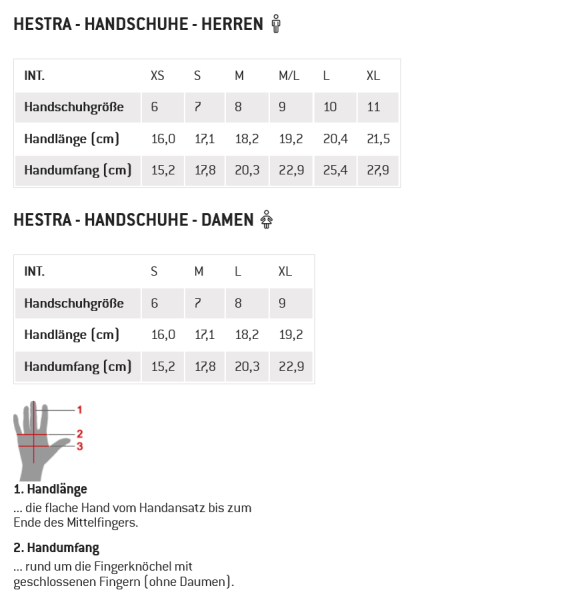 HESTRA - HANDSCHUHE - HERREN

| INT. | XS | S | M | M/L | L | XL |
|---|---|---|---|---|---|---|
| Handschuhgröße | 6 | 7 | 8 | 9 | 10 | 11 |
| Handlänge (cm) | 16,0 | 17,1 | 18,2 | 19,2 | 20,4 | 21,5 |
| Handumfang (cm) | 15,2 | 17,8 | 20,3 | 22,9 | 25,4 | 27,9 |

HESTRA - HANDSCHUHE - DAMEN

| INT. | S | M | L | XL |
|---|---|---|---|---|
| Handschuhgröße | 6 | 7 | 8 | 9 |
| Handlänge (cm) | 16,0 | 17,1 | 18,2 | 19,2 |
| Handumfang (cm) | 15,2 | 17,8 | 20,3 | 22,9 |

1
2
3

1. Handlänge
... die flache Hand vom Handansatz bis zum Ende des Mittelfingers.

2. Handumfang
... rund um die Fingerknöchel mit geschlossenen Fingern (ohne Daumen).